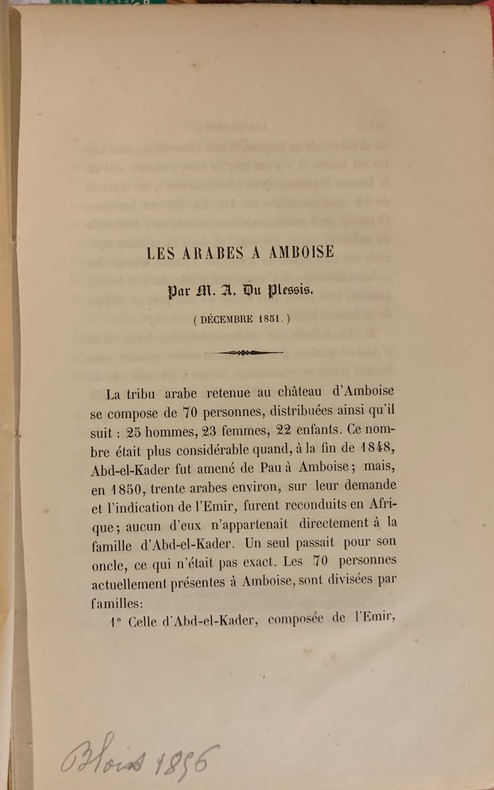 LES ARABES A AMBOISE

Par M. A. Du Plessis.

( DÉCEMBRE 1851. )

La tribu arabe retenue au château d'Amboise se compose de 70 personnes, distribuées ainsi qu'il suit : 25 hommes, 23 femmes, 22 enfants. Ce nombre était plus considérable quand, à la fin de 1848, Abd-el-Kader fut amené de Pau à Amboise ; mais, en 1850, trente arabes environ, sur leur demande et l'indication de l'Emir, furent reconduits en Afrique ; aucun d'eux n'appartenait directement à la famille d'Abd-el-Kader. Un seul passait pour son oncle, ce qui n'était pas exact. Les 70 personnes actuellement présentes à Amboise, sont divisées par familles:

1° Celle d'Abd-el-Kader, composée de l'Emir,

Blois 1856